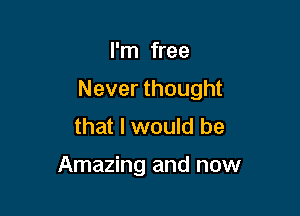 I'm  free
Never thought
that I would be
Amazing and now